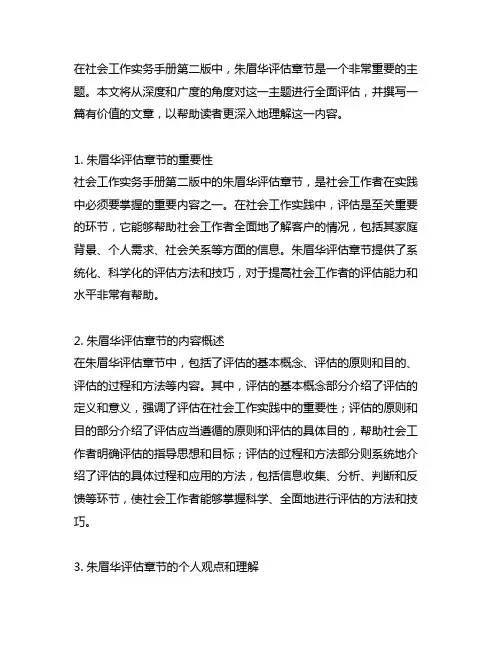 在社会工作实务手册第二版中，朱眉华评估章节是一个非常重要的主题。本文将从深度和广度的角度对这一主题进行全面评估，并撰写一篇有价值的文章，以帮助读者更深入地理解这一内容。

1. 朱眉华评估章节的重要性
社会工作实务手册第二版中的朱眉华评估章节，是社会工作者在实践中必须要掌握的重要内容之一。在社会工作实践中，评估是至关重要的环节，它能够帮助社会工作者全面地了解客户的情况，包括其家庭背景、个人需求、社会关系等方面的信息。朱眉华评估章节提供了系统化、科学化的评估方法和技巧，对于提高社会工作者的评估能力和水平非常有帮助。

2. 朱眉华评估章节的内容概述
在朱眉华评估章节中，包括了评估的基本概念、评估的原则和目的、评估的过程和方法等内容。其中，评估的基本概念部分介绍了评估的定义和意义，强调了评估在社会工作实践中的重要性；评估的原则和目的部分介绍了评估应当遵循的原则和评估的具体目的，帮助社会工作者明确评估的指导思想和目标；评估的过程和方法部分则系统地介绍了评估的具体过程和应用的方法，包括信息收集、分析、判断和反馈等环节，使社会工作者能够掌握科学、全面地进行评估的方法和技巧。

3. 朱眉华评估章节的个人观点和理解